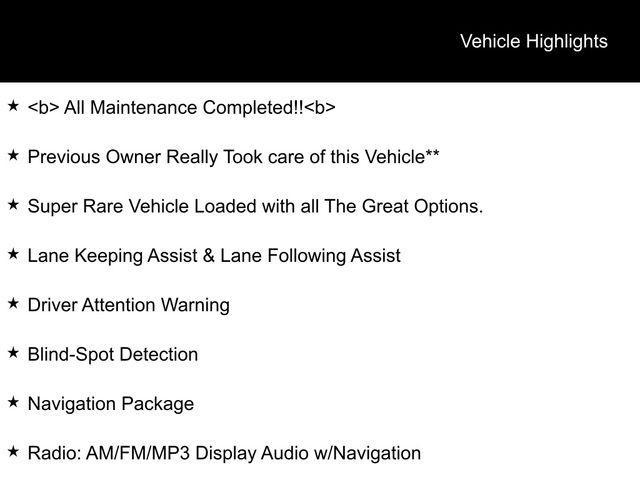 Vehicle Highlights

★ <b> All Maintenance Completed!!<b>

★ Previous Owner Really Took care of this Vehicle**

★ Super Rare Vehicle Loaded with all The Great Options.

★ Lane Keeping Assist & Lane Following Assist

★ Driver Attention Warning

★ Blind-Spot Detection

★ Navigation Package

★ Radio: AM/FM/MP3 Display Audio w/Navigation